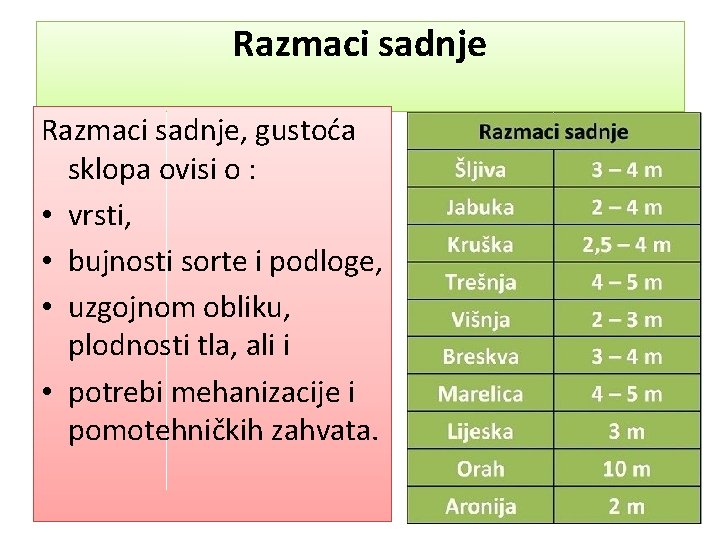 Razmaci sadnje

Razmaci sadnje, gustoća sklopa ovisi o :
• vrsti,
• bujnosti sorte i podloge,
• uzgojnom obliku, plodnosti tla, ali i
• potrebi mehanizacije i pomotehničkih zahvata.

| Razmaci sadnje | |
|---|---|
| Šljiva | 3 – 4 m |
| Jabuka | 2 – 4 m |
| Kruška | 2,5 – 4 m |
| Trešnja | 4 – 5 m |
| Višnja | 2 – 3 m |
| Breskva | 3 – 4 m |
| Marelica | 4 – 5 m |
| Lijeska | 3 m |
| Orah | 10 m |
| Aronija | 2 m |